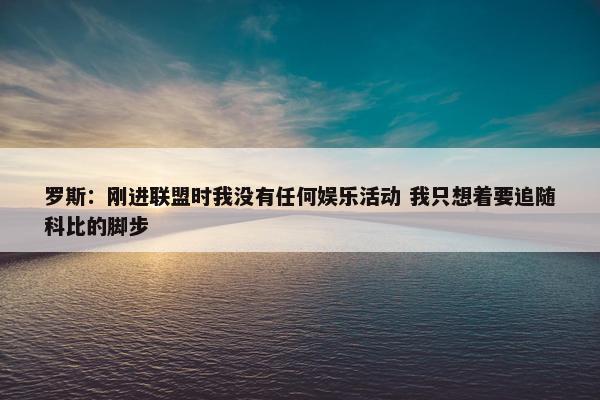 罗斯：刚进联盟时我没有任何娱乐活动 我只想着要追随科比的脚步